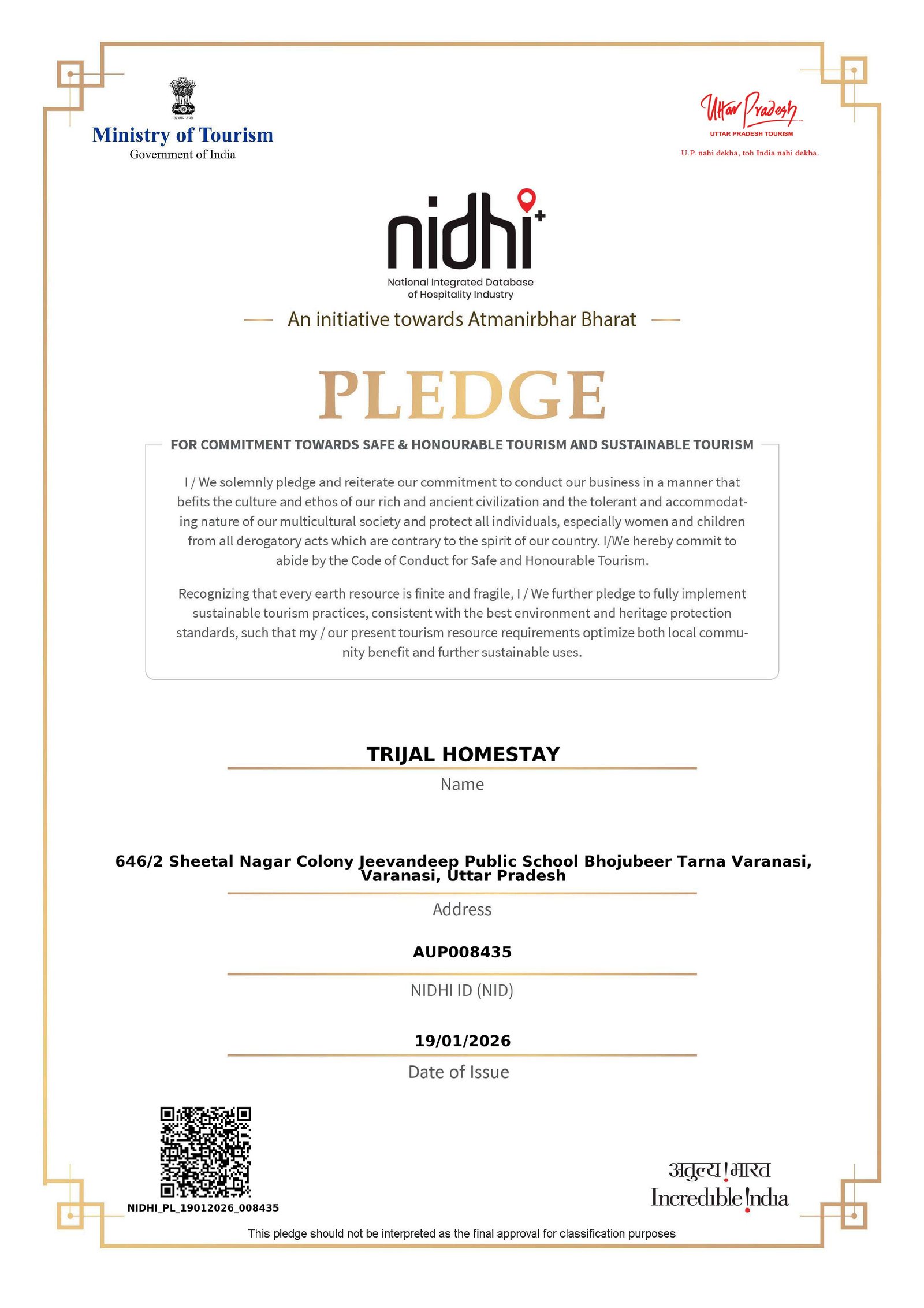 सत्यमेव जयते

Ministry of Tourism
Government of India

Uttar Pradesh
UTTAR PRADESH TOURISM
U.P. nahi dekha, toh India nahi dekha.

nidhi+
National Integrated Database of Hospitality Industry

An initiative towards Atmanirbhar Bharat

PLEDGE

FOR COMMITMENT TOWARDS SAFE & HONOURABLE TOURISM AND SUSTAINABLE TOURISM

I / We solemnly pledge and reiterate our commitment to conduct our business in a manner that befits the culture and ethos of our rich and ancient civilization and the tolerant and accommodating nature of our multicultural society and protect all individuals, especially women and children from all derogatory acts which are contrary to the spirit of our country. I/We hereby commit to abide by the Code of Conduct for Safe and Honourable Tourism.

Recognizing that every earth resource is finite and fragile, I / We further pledge to fully implement sustainable tourism practices, consistent with the best environment and heritage protection standards, such that my / our present tourism resource requirements optimize both local community benefit and further sustainable uses.

TRIJAL HOMESTAY
Name

646/2 Sheetal Nagar Colony Jeevandeep Public School Bhojubeer Tarna Varanasi, Varanasi, Uttar Pradesh
Address

AUP008435
NIDHI ID (NID)

19/01/2026
Date of Issue

NIDHI_PL_19012026_008435

अतुल्य!भारत
Incredible!ndia

This pledge should not be interpreted as the final approval for classification purposes